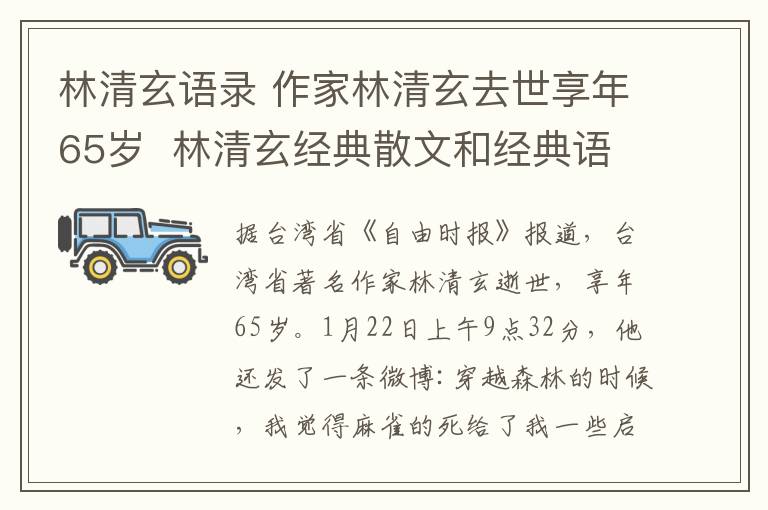 林清玄语录 作家林清玄去世享年65岁 林清玄经典散文和经典语

据台湾省《自由时报》报道，台湾省著名作家林清玄逝世，享年65岁。1月22日上午9点32分，他还发了一条微博：穿越森林的时候，我觉得麻雀的死给了我一些启